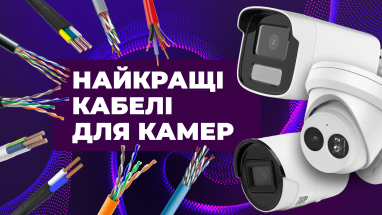 НАЙКРАЩІ
КАБЕЛІ
ДЛЯ КАМЕР